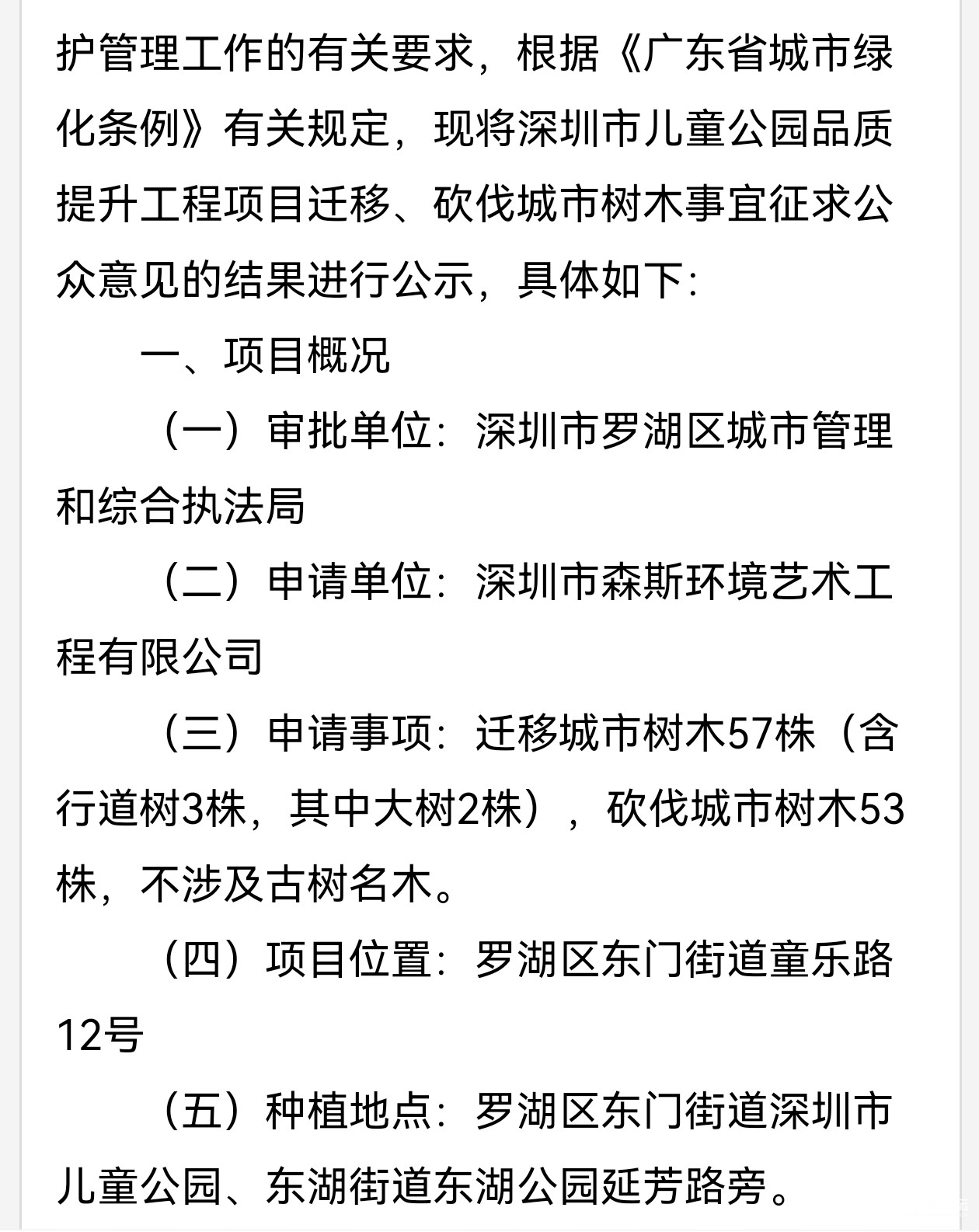 护管理工作的有关要求，根据《广东省城市绿化条例》有关规定，现将深圳市儿童公园品质提升工程项目迁移、砍伐城市树木事宜征求公众意见的结果进行公示，具体如下：

一、项目概况

（一）审批单位：深圳市罗湖区城市管理和综合执法局

（二）申请单位：深圳市森斯环境艺术工程有限公司

（三）申请事项：迁移城市树木57株（含行道树3株，其中大树2株），砍伐城市树木53株，不涉及古树名木。

（四）项目位置：罗湖区东门街道童乐路12号

（五）种植地点：罗湖区东门街道深圳市儿童公园、东湖街道东湖公园延芳路旁。